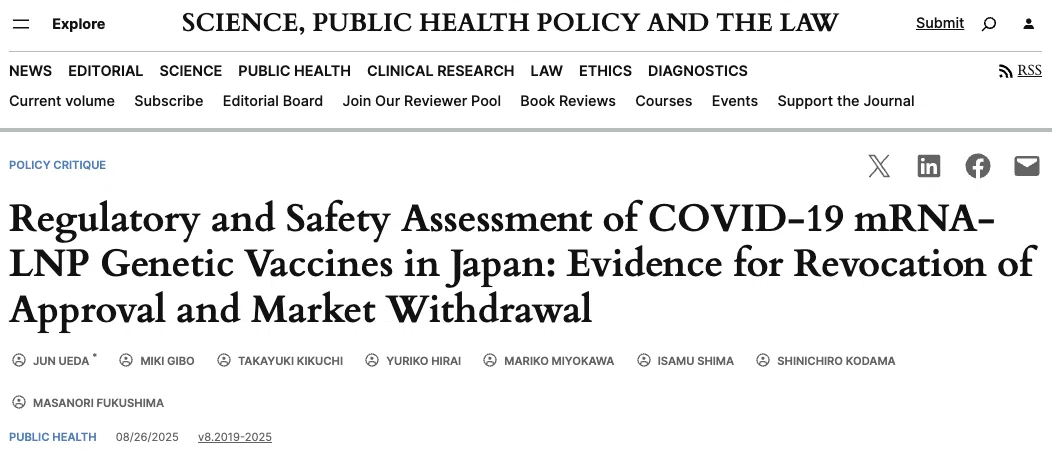 Explore

SCIENCE, PUBLIC HEALTH POLICY AND THE LAW

Submit

NEWS EDITORIAL SCIENCE PUBLIC HEALTH CLINICAL RESEARCH LAW ETHICS DIAGNOSTICS

RSS

Current volume Subscribe Editorial Board Join Our Reviewer Pool Book Reviews Courses Events Support the Journal

POLICY CRITIQUE

Regulatory and Safety Assessment of COVID-19 mRNA-LNP Genetic Vaccines in Japan: Evidence for Revocation of Approval and Market Withdrawal

JUN UEDA * MIKI GIBO TAKAYUKI KIKUCHI YURIKO HIRAI MARIKO MIYOKAWA ISAMU SHIMA SHINICHIRO KODAMA MASANORI FUKUSHIMA

PUBLIC HEALTH 08/26/2025 v8.2019-2025